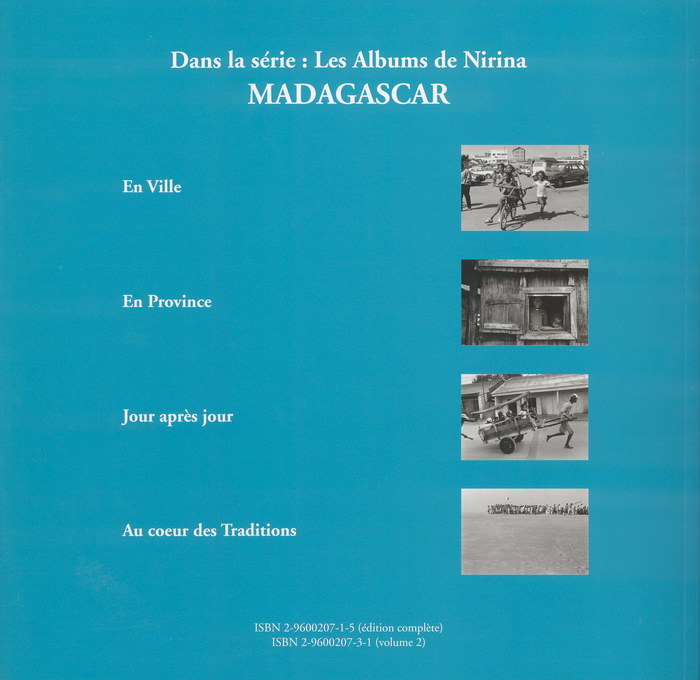 Dans la série : Les Albums de Nirina
MADAGASCAR

En Ville

En Province

Jour après jour

Au coeur des Traditions

ISBN 2-9600207-1-5 (édition complète)
ISBN 2-9600207-3-1 (volume 2)